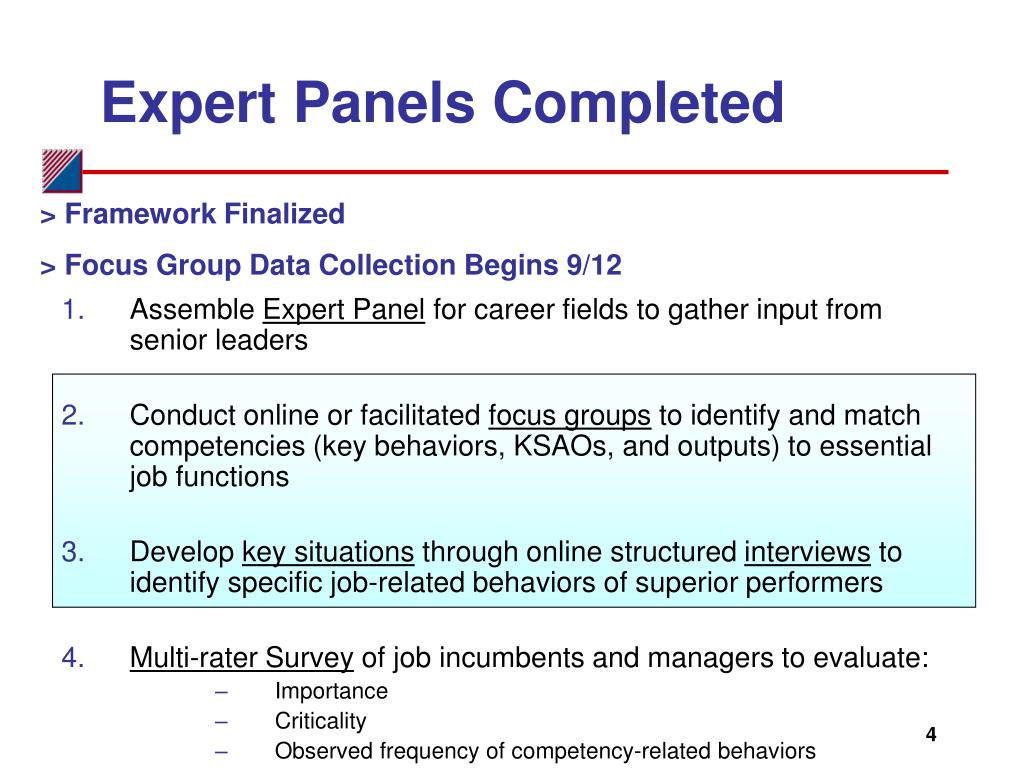 Expert Panels Completed

> Framework Finalized

> Focus Group Data Collection Begins 9/12

1. Assemble Expert Panel for career fields to gather input from senior leaders

2. Conduct online or facilitated focus groups to identify and match competencies (key behaviors, KSAOs, and outputs) to essential job functions

3. Develop key situations through online structured interviews to identify specific job-related behaviors of superior performers

4. Multi-rater Survey of job incumbents and managers to evaluate:
– Importance
– Criticality
– Observed frequency of competency-related behaviors

4